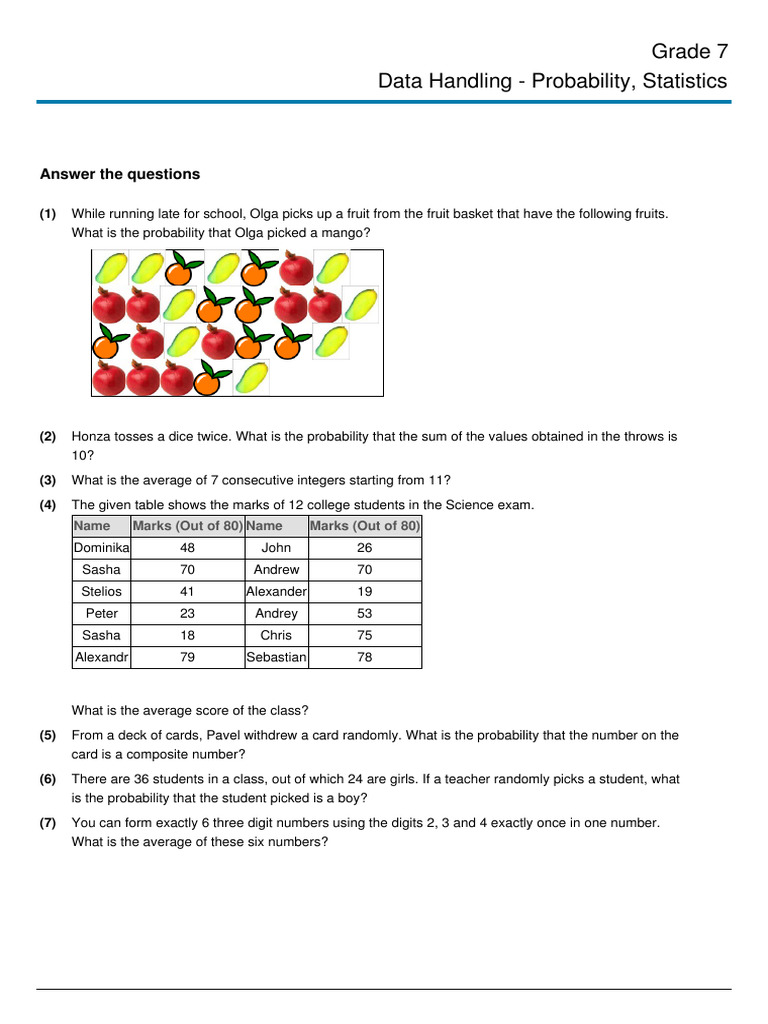 Grade 7
Data Handling - Probability, Statistics

Answer the questions

(1) While running late for school, Olga picks up a fruit from the fruit basket that have the following fruits. What is the probability that Olga picked a mango?

(2) Honza tosses a dice twice. What is the probability that the sum of the values obtained in the throws is 10?

(3) What is the average of 7 consecutive integers starting from 11?

(4) The given table shows the marks of 12 college students in the Science exam.

| Name | Marks (Out of 80) | Name | Marks (Out of 80) |
|---|---|---|---|
| Dominika | 48 | John | 26 |
| Sasha | 70 | Andrew | 70 |
| Stelios | 41 | Alexander | 19 |
| Peter | 23 | Andrey | 53 |
| Sasha | 18 | Chris | 75 |
| Alexandr | 79 | Sebastian | 78 |

What is the average score of the class?

(5) From a deck of cards, Pavel withdrew a card randomly. What is the probability that the number on the card is a composite number?

(6) There are 36 students in a class, out of which 24 are girls. If a teacher randomly picks a student, what is the probability that the student picked is a boy?

(7) You can form exactly 6 three digit numbers using the digits 2, 3 and 4 exactly once in one number. What is the average of these six numbers?